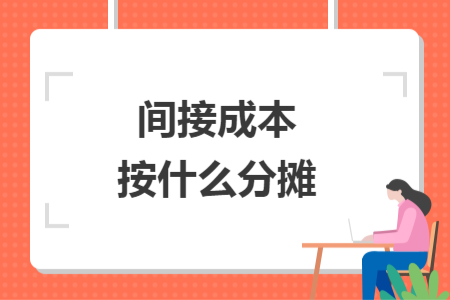 间接成本
按什么分摊